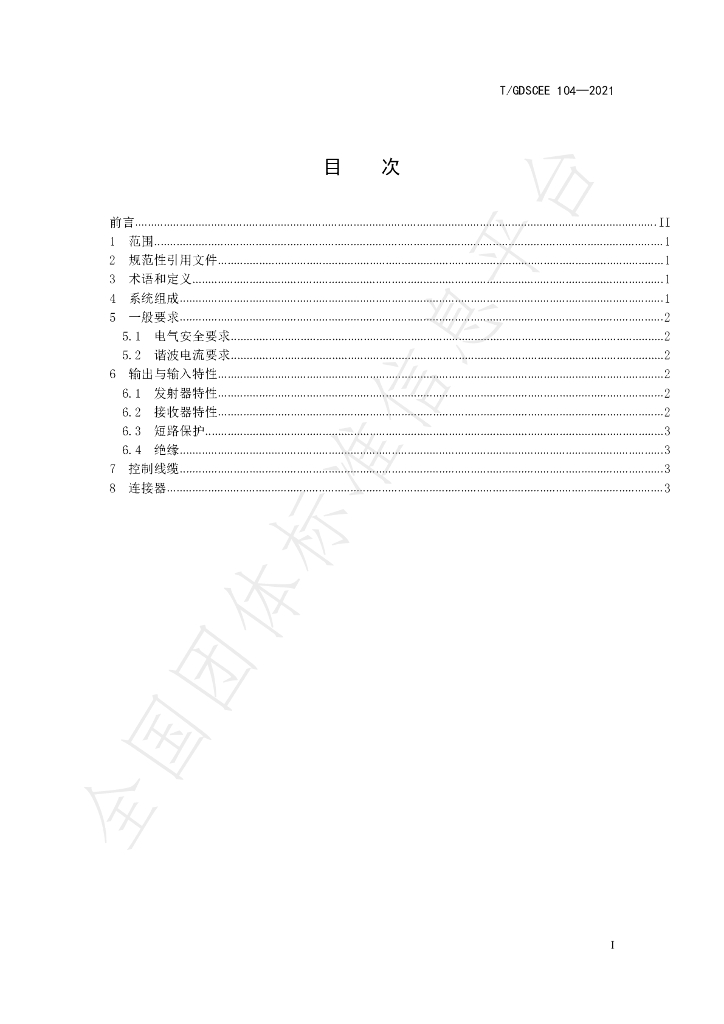 T/GDSCEE 104—2021

目 次

前言 II
1 范围 1
2 规范性引用文件 1
3 术语和定义 1
4 系统组成 1
5 一般要求 2
5.1 电气安全要求 2
5.2 谐波电流要求 2
6 输出与输入特性 2
6.1 发射器特性 2
6.2 接收器特性 2
6.3 短路保护 3
6.4 绝缘 3
7 控制线缆 3
8 连接器 3

I

全国团体标准信息平台